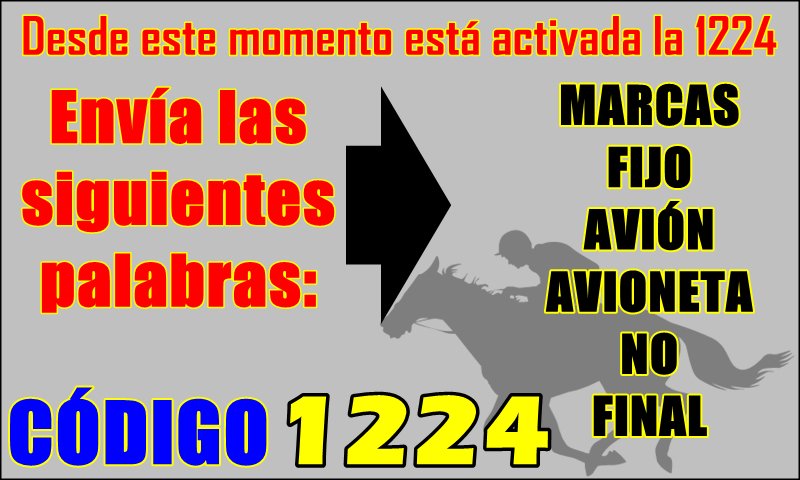 Desde este momento está activada la 1224

Envía las siguientes palabras:

MARCAS
FIJO
AVIÓN
AVIONETA
NO
FINAL

CÓDIGO 1224